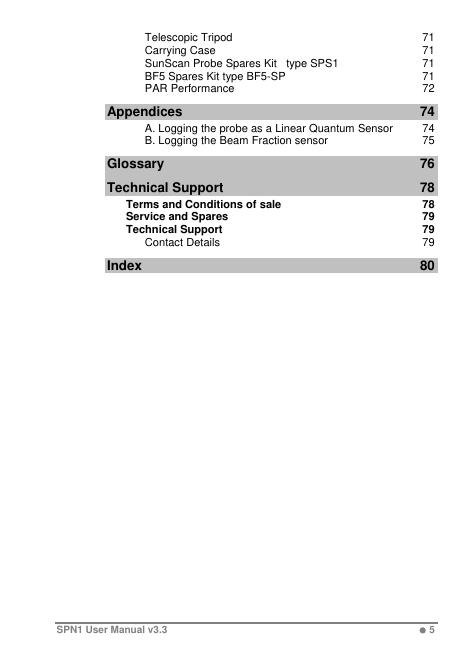 Telescopic Tripod 71
Carrying Case 71
SunScan Probe Spares Kit type SPS1 71
BF5 Spares Kit type BF5-SP 71
PAR Performance 72

Appendices 74

A. Logging the probe as a Linear Quantum Sensor 74
B. Logging the Beam Fraction sensor 75

Glossary 76

Technical Support 78

Terms and Conditions of sale 78
Service and Spares 79
Technical Support 79
Contact Details 79

Index 80

SPN1 User Manual v3.3 ● 5